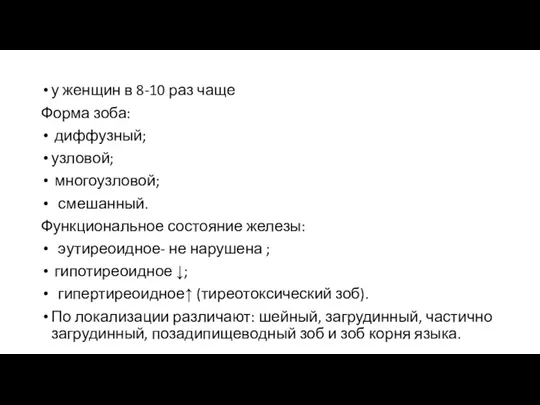 • у женщин в 8-10 раз чаще
Форма зоба:
• диффузный;
• узловой;
• многоузловой;
• смешанный.
Функциональное состояние железы:
• эутиреоидное- не нарушена ;
• гипотиреоидное ↓;
• гипертиреоидное↑ (тиреотоксический зоб).
• По локализации различают: шейный, загрудинный, частично загрудинный, позадипищеводный зоб и зоб корня языка.